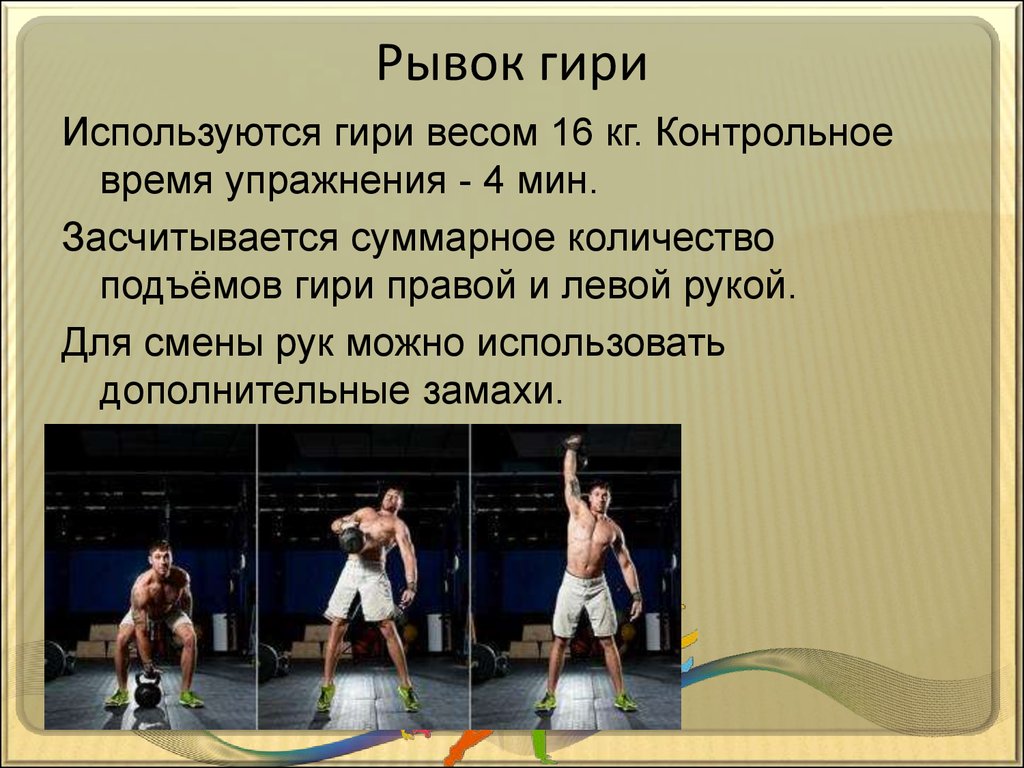 Рывок гири

Используются гири весом 16 кг. Контрольное время упражнения - 4 мин.

Засчитывается суммарное количество подъёмов гири правой и левой рукой.

Для смены рук можно использовать дополнительные замахи.